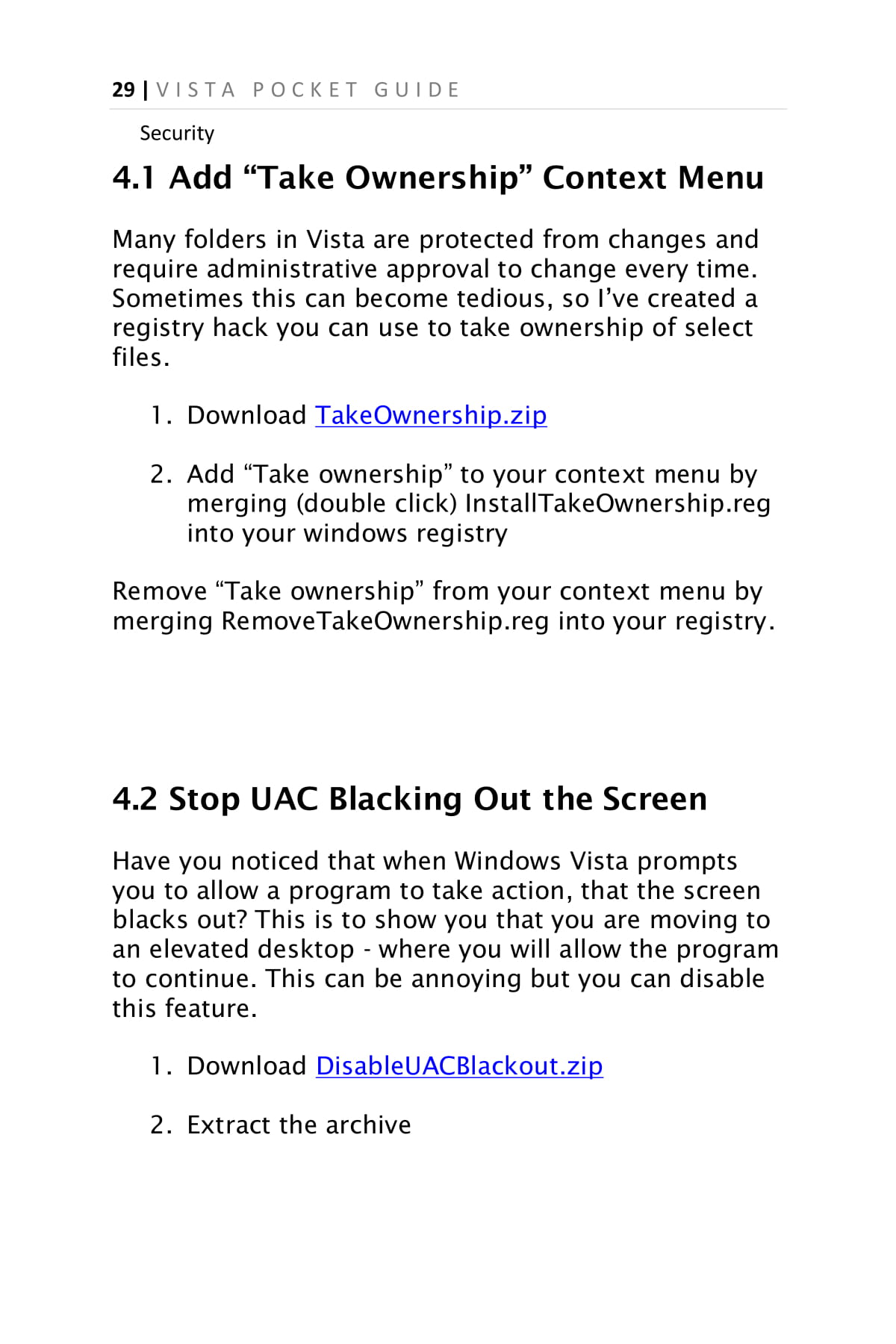 29 | VISTA POCKET GUIDE

Security

4.1 Add “Take Ownership” Context Menu

Many folders in Vista are protected from changes and require administrative approval to change every time. Sometimes this can become tedious, so I’ve created a registry hack you can use to take ownership of select files.

1. Download TakeOwnership.zip

2. Add “Take ownership” to your context menu by merging (double click) InstallTakeOwnership.reg into your windows registry

Remove “Take ownership” from your context menu by merging RemoveTakeOwnership.reg into your registry.

4.2 Stop UAC Blacking Out the Screen

Have you noticed that when Windows Vista prompts you to allow a program to take action, that the screen blacks out? This is to show you that you are moving to an elevated desktop - where you will allow the program to continue. This can be annoying but you can disable this feature.

1. Download DisableUACBlackout.zip

2. Extract the archive